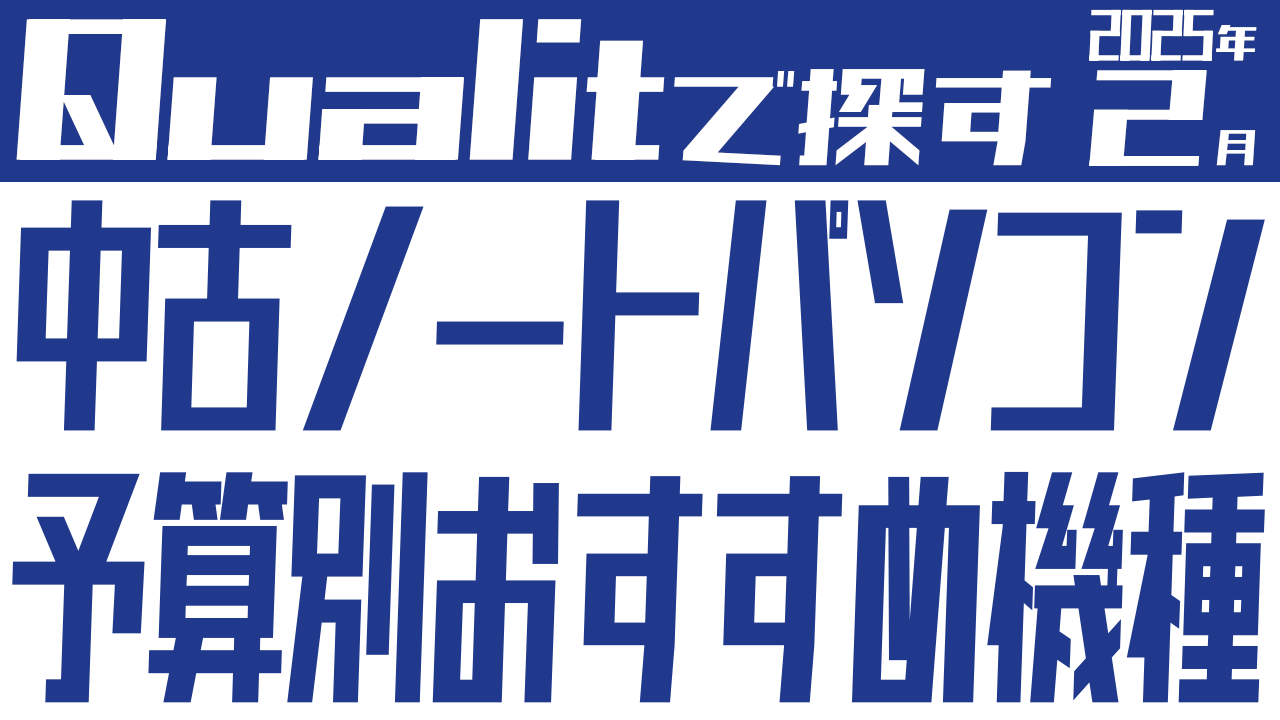 Qualitで探す 2025年2月

中古ノートパソコン

予算別おすすめ機種